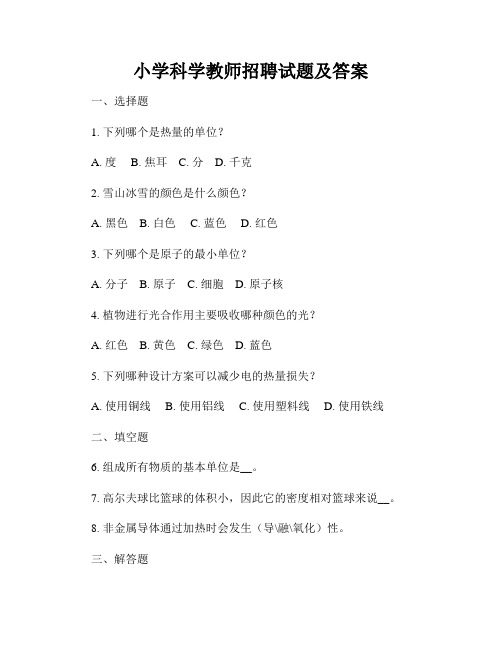 小学科学教师招聘试题及答案

一、选择题

1. 下列哪个是热量的单位？

A. 度　B. 焦耳　C. 分　D. 千克

2. 雪山冰雪的颜色是什么颜色？

A. 黑色　B. 白色　C. 蓝色　D. 红色

3. 下列哪个是原子的最小单位？

A. 分子　B. 原子　C. 细胞　D. 原子核

4. 植物进行光合作用主要吸收哪种颜色的光？

A. 红色　B. 黄色　C. 绿色　D. 蓝色

5. 下列哪种设计方案可以减少电的热量损失？

A. 使用铜线　B. 使用铝线　C. 使用塑料线　D. 使用铁线

二、填空题

6. 组成所有物质的基本单位是__。

7. 高尔夫球比篮球的体积小，因此它的密度相对篮球来说__。

8. 非金属导体通过加热时会发生（导\融\氧化）性。

三、解答题